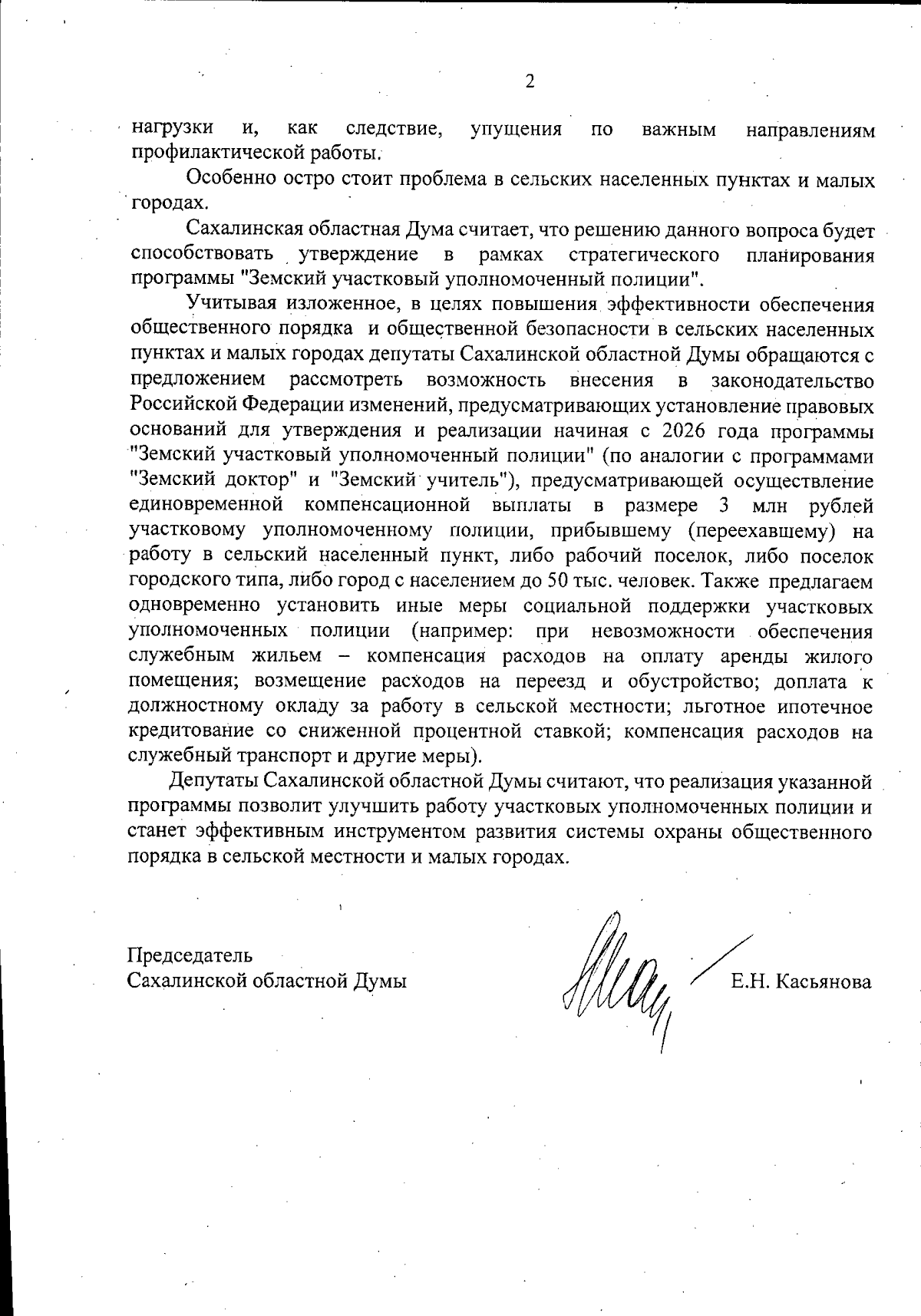 2

нагрузки и, как следствие, упущения по важным направлениям профилактической работы.

Особенно остро стоит проблема в сельских населенных пунктах и малых городах.

Сахалинская областная Дума считает, что решению данного вопроса будет способствовать утверждение в рамках стратегического планирования программы "Земский участковый уполномоченный полиции".

Учитывая изложенное, в целях повышения эффективности обеспечения общественного порядка и общественной безопасности в сельских населенных пунктах и малых городах депутаты Сахалинской областной Думы обращаются с предложением рассмотреть возможность внесения в законодательство Российской Федерации изменений, предусматривающих установление правовых оснований для утверждения и реализации начиная с 2026 года программы "Земский участковый уполномоченный полиции" (по аналогии с программами "Земский доктор" и "Земский учитель"), предусматривающей осуществление единовременной компенсационной выплаты в размере 3 млн рублей участковому уполномоченному полиции, прибывшему (переехавшему) на работу в сельский населенный пункт, либо рабочий поселок, либо поселок городского типа, либо город с населением до 50 тыс. человек. Также предлагаем одновременно установить иные меры социальной поддержки участковых уполномоченных полиции (например: при невозможности обеспечения служебным жильем – компенсация расходов на оплату аренды жилого помещения; возмещение расходов на переезд и обустройство; доплата к должностному окладу за работу в сельской местности; льготное ипотечное кредитование со сниженной процентной ставкой; компенсация расходов на служебный транспорт и другие меры).

Депутаты Сахалинской областной Думы считают, что реализация указанной программы позволит улучшить работу участковых уполномоченных полиции и станет эффективным инструментом развития системы охраны общественного порядка в сельской местности и малых городах.

Председатель
Сахалинской областной Думы

Е.Н. Касьянова